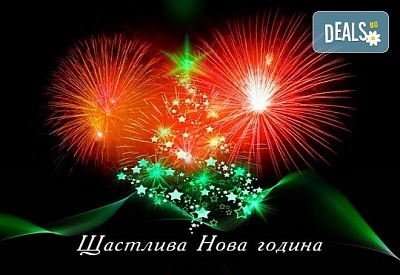 DEALS BG

Щастлива Нова година